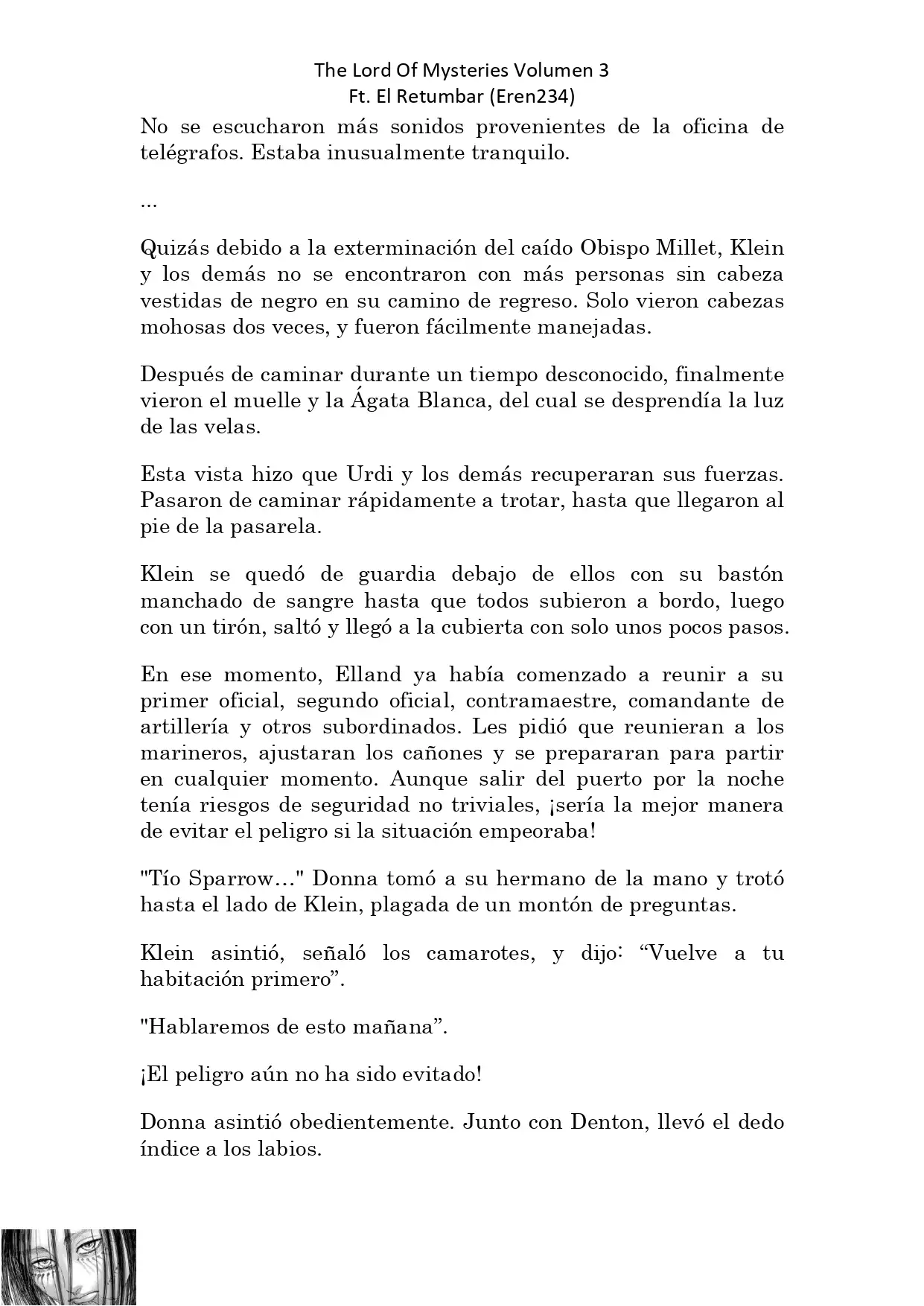 The Lord Of Mysteries Volumen 3
Ft. El Retumbar (Eren234)

No se escucharon más sonidos provenientes de la oficina de telégrafos. Estaba inusualmente tranquilo.

...

Quizás debido a la exterminación del caído Obispo Millet, Klein y los demás no se encontraron con más personas sin cabeza vestidas de negro en su camino de regreso. Solo vieron cabezas mohosas dos veces, y fueron fácilmente manejadas.

Después de caminar durante un tiempo desconocido, finalmente vieron el muelle y la Ágata Blanca, del cual se desprendía la luz de las velas.

Esta vista hizo que Urdi y los demás recuperaran sus fuerzas. Pasaron de caminar rápidamente a trotar, hasta que llegaron al pie de la pasarela.

Klein se quedó de guardia debajo de ellos con su bastón manchado de sangre hasta que todos subieron a bordo, luego con un tirón, saltó y llegó a la cubierta con solo unos pocos pasos.

En ese momento, Elland ya había comenzado a reunir a su primer oficial, segundo oficial, contramaestre, comandante de artillería y otros subordinados. Les pidió que reunieran a los marineros, ajustaran los cañones y se prepararan para partir en cualquier momento. Aunque salir del puerto por la noche tenía riesgos de seguridad no triviales, ¡sería la mejor manera de evitar el peligro si la situación empeoraba!

"Tío Sparrow…" Donna tomó a su hermano de la mano y trotó hasta el lado de Klein, plagada de un montón de preguntas.

Klein asintió, señaló los camarotes, y dijo: “Vuelve a tu habitación primero”.

"Hablaremos de esto mañana”.

¡El peligro aún no ha sido evitado!

Donna asintió obedientemente. Junto con Denton, llevó el dedo índice a los labios.